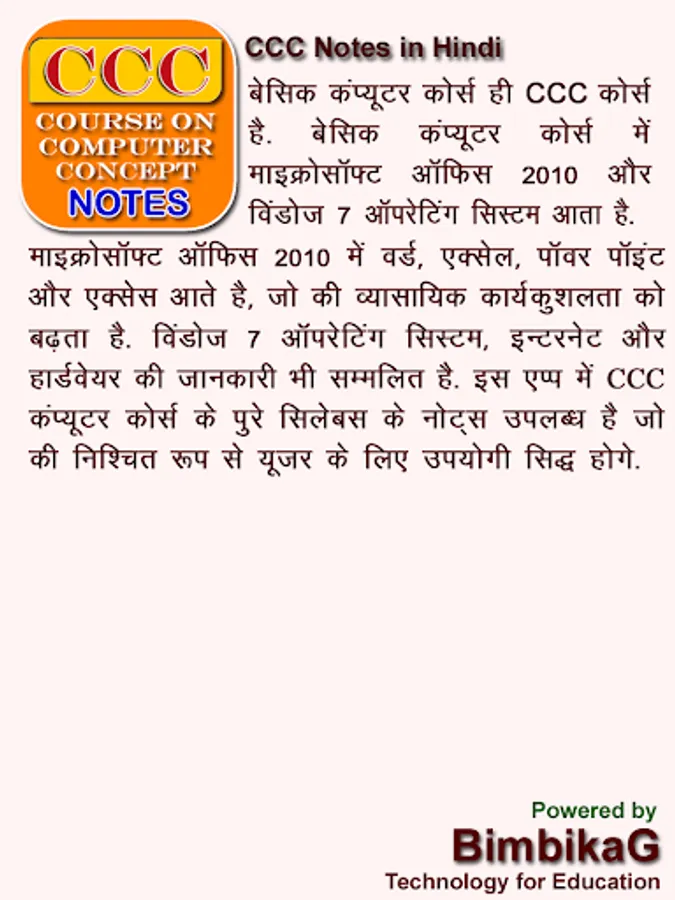 CCC
COURSE ON COMPUTER CONCEPT
NOTES

CCC Notes in Hindi

बेसिक कंप्यूटर कोर्स ही CCC कोर्स है. बेसिक कंप्यूटर कोर्स में माइक्रोसॉफ्ट ऑफिस 2010 और विंडोज 7 ऑपरेटिंग सिस्टम आता है. माइक्रोसॉफ्ट ऑफिस 2010 में वर्ड, एक्सेल, पॉवर पॉइंट और एक्सेस आते है, जो की व्यासायिक कार्यकुशलता को बढ़ता है. विंडोज 7 ऑपरेटिंग सिस्टम, इन्टरनेट और हार्डवेयर की जानकारी भी सम्मलित है. इस एप्प में CCC कंप्यूटर कोर्स के पुरे सिलेबस के नोट्स उपलब्ध है जो की निश्चित रूप से यूजर के लिए उपयोगी सिद्ध होगे.

Powered by
BimbikaG
Technology for Education